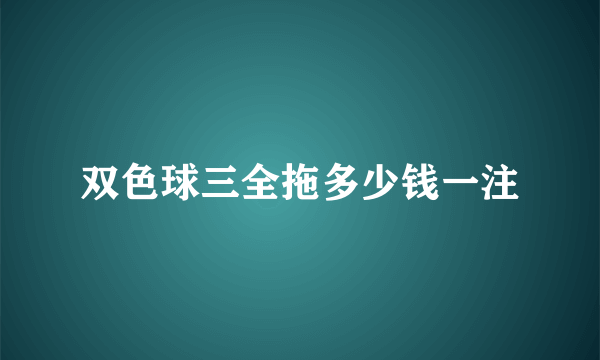 双色球三全拖多少钱一注